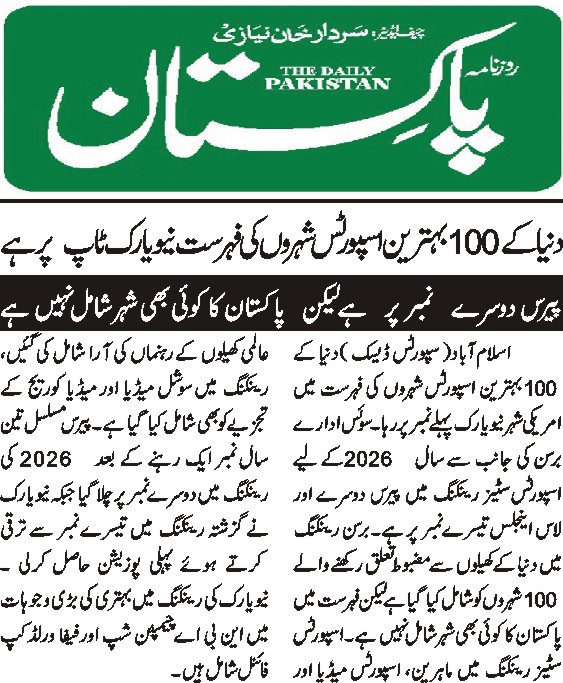 چیف ایڈیٹر: سردار خان نیازی

روزنامہ

THE DAILY PAKISTAN

پاکستان

دنیا کے 100 بہترین اسپورٹس شہروں کی فہرست نیویارک ٹاپ پر ہے

پیرس دوسرے نمبر پر ہے لیکن پاکستان کا کوئی بھی شہر شامل نہیں ہے

اسلام آباد (سپورٹس ڈیسک) دنیا کے 100 بہترین اسپورٹس شہروں کی فہرست میں امریکی شہر نیویارک پہلے نمبر پر رہا۔ سوئس ادارے برسن کی جانب سے سال 2026 کے لیے اسپورٹس سٹیز رینکنگ میں پیرس دوسرے اور لاس اینجلس تیسرے نمبر پر ہے۔ برسن رینکنگ میں دنیا کے کھیلوں سے مضبوط تعلق رکھنے والے 100 شہروں کو شامل کیا گیا ہے لیکن فہرست میں پاکستان کا کوئی بھی شہر شامل نہیں ہے۔ اسپورٹس سٹیز رینکنگ میں ماہرین، اسپورٹس میڈیا اور

عالمی کھیلوں کے رہنماں کی آرا شامل کی گئیں، رینکنگ میں سوشل میڈیا اور میڈیا کوریج کے تجزیے کو بھی شامل کیا گیا ہے۔ پیرس مسلسل تین سال نمبر ایک رہنے کے بعد 2026 کی رینکنگ میں دوسرے نمبر پر چلا گیا جبکہ نیویارک نے گزشتہ رینکنگ میں تیسرے نمبر سے ترقی کرتے ہوئے پہلی پوزیشن حاصل کرلی۔ نیویارک کی رینکنگ میں بہتری کی بڑی وجوہات میں این بی اے چیمپئن شپ اور فیفا ورلڈ کپ فائنل شامل ہیں۔